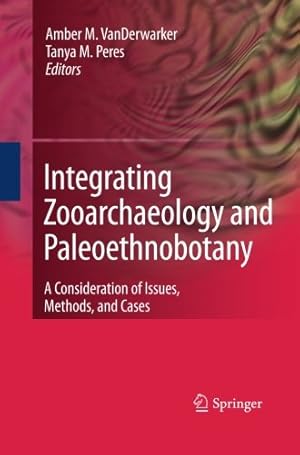 Amber M. VanDerwarker
Tanya M. Peres
Editors

Integrating Zooarchaeology and Paleoethnobotany

A Consideration of Issues, Methods, and Cases

Springer